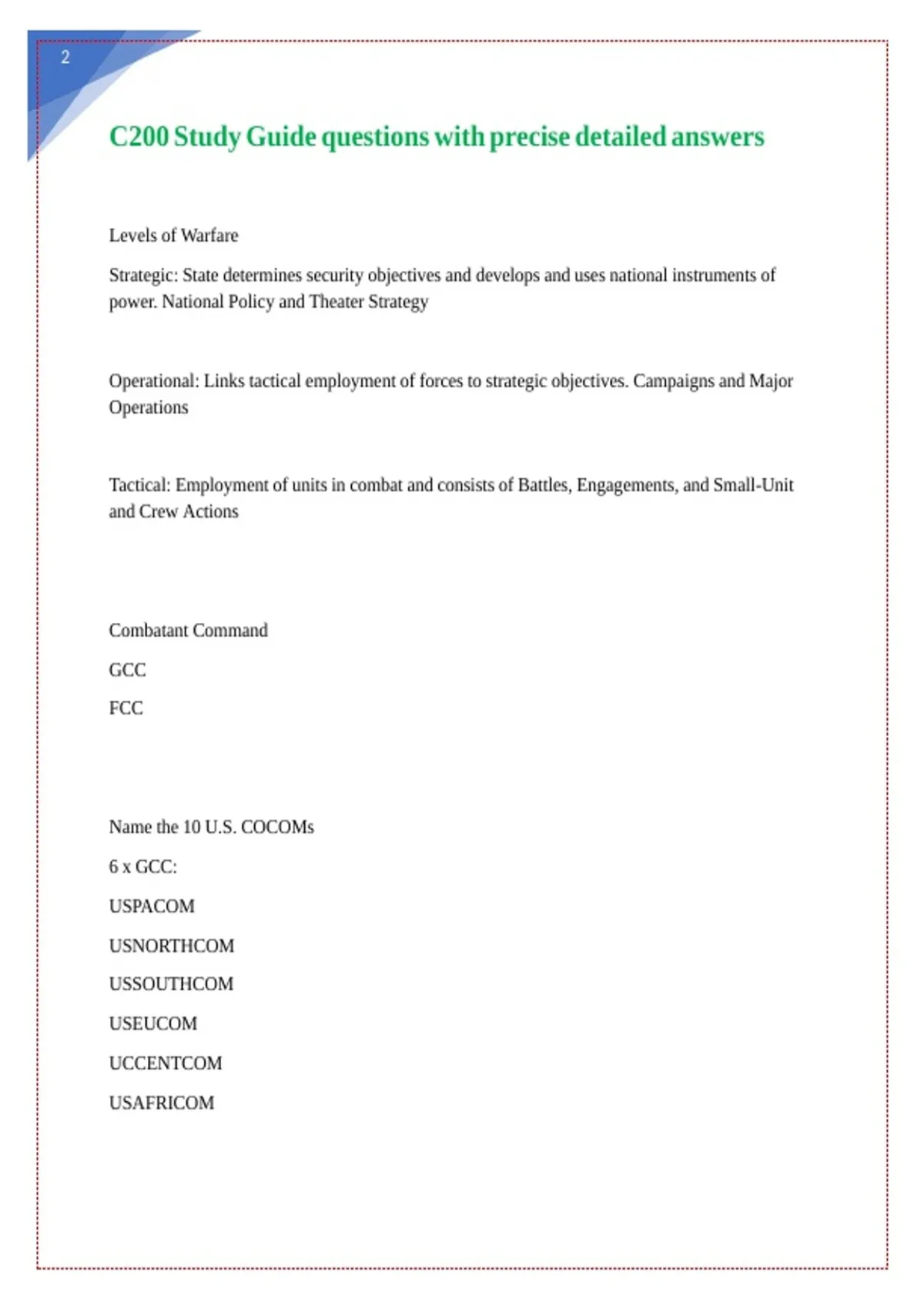 2

C200 Study Guide questions with precise detailed answers

Levels of Warfare

Strategic: State determines security objectives and develops and uses national instruments of power. National Policy and Theater Strategy

Operational: Links tactical employment of forces to strategic objectives. Campaigns and Major Operations

Tactical: Employment of units in combat and consists of Battles, Engagements, and Small-Unit and Crew Actions

Combatant Command

GCC

FCC

Name the 10 U.S. COCOMs

6 x GCC:

USPACOM

USNORTHCOM

USSOUTHCOM

USEUCOM

UCCENTCOM

USAFRICOM